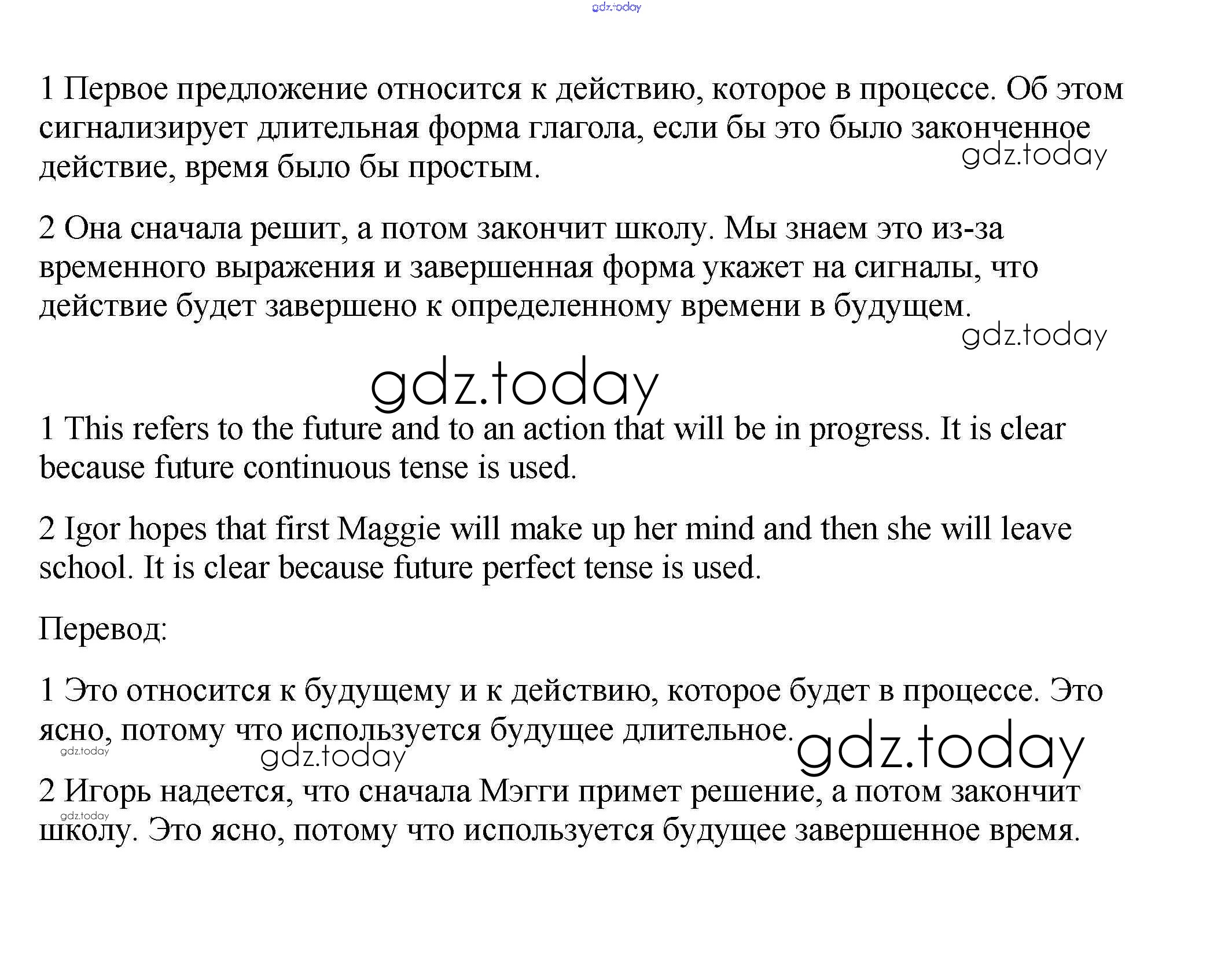 gdz.today

1 Первое предложение относится к действию, которое в процессе. Об этом сигнализирует длительная форма глагола, если бы это было законченное действие, время было бы простым.

gdz.today

2 Она сначала решит, а потом закончит школу. Мы знаем это из-за временного выражения и завершенная форма укажет на сигналы, что действие будет завершено к определенному времени в будущем.

gdz.today

gdz.today

1 This refers to the future and to an action that will be in progress. It is clear because future continuous tense is used.

2 Igor hopes that first Maggie will make up her mind and then she will leave school. It is clear because future perfect tense is used.

Перевод:

1 Это относится к будущему и к действию, которое будет в процессе. Это ясно, потому что используется будущее длительное.

gdz.today

gdz.today

gdz.today

2 Игорь надеется, что сначала Мэгги примет решение, а потом закончит школу. Это ясно, потому что используется будущее завершенное время.

gdz.today